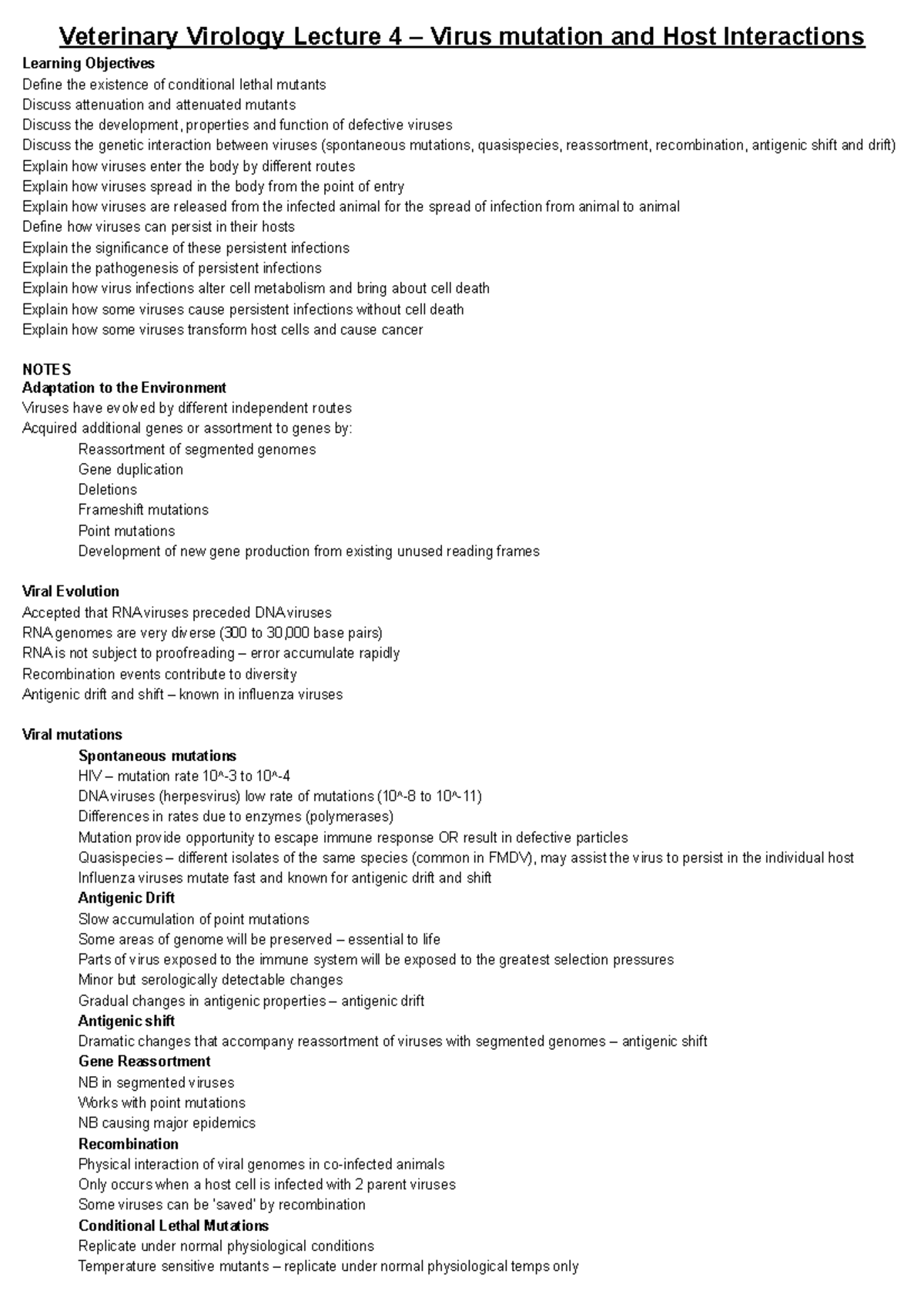 Veterinary Virology Lecture 4 – Virus mutation and Host Interactions

Learning Objectives
Define the existence of conditional lethal mutants
Discuss attenuation and attenuated mutants
Discuss the development, properties and function of defective viruses
Discuss the genetic interaction between viruses (spontaneous mutations, quasispecies, reassortment, recombination, antigenic shift and drift)
Explain how viruses enter the body by different routes
Explain how viruses spread in the body from the point of entry
Explain how viruses are released from the infected animal for the spread of infection from animal to animal
Define how viruses can persist in their hosts
Explain the significance of these persistent infections
Explain the pathogenesis of persistent infections
Explain how virus infections alter cell metabolism and bring about cell death
Explain how some viruses cause persistent infections without cell death
Explain how some viruses transform host cells and cause cancer

NOTES
Adaptation to the Environment
Viruses have evolved by different independent routes
Acquired additional genes or assortment to genes by:
Reassortment of segmented genomes
Gene duplication
Deletions
Frameshift mutations
Point mutations
Development of new gene production from existing unused reading frames

Viral Evolution
Accepted that RNA viruses preceded DNA viruses
RNA genomes are very diverse (300 to 30,000 base pairs)
RNA is not subject to proofreading – error accumulate rapidly
Recombination events contribute to diversity
Antigenic drift and shift – known in influenza viruses

Viral mutations
Spontaneous mutations
HIV – mutation rate 10^-3 to 10^-4
DNA viruses (herpesvirus) low rate of mutations (10^-8 to 10^-11)
Differences in rates due to enzymes (polymerases)
Mutation provide opportunity to escape immune response OR result in defective particles
Quasispecies – different isolates of the same species (common in FMDV), may assist the virus to persist in the individual host
Influenza viruses mutate fast and known for antigenic drift and shift
Antigenic Drift
Slow accumulation of point mutations
Some areas of genome will be preserved – essential to life
Parts of virus exposed to the immune system will be exposed to the greatest selection pressures
Minor but serologically detectable changes
Gradual changes in antigenic properties – antigenic drift
Antigenic shift
Dramatic changes that accompany reassortment of viruses with segmented genomes – antigenic shift
Gene Reassortment
NB in segmented viruses
Works with point mutations
NB causing major epidemics
Recombination
Physical interaction of viral genomes in co-infected animals
Only occurs when a host cell is infected with 2 parent viruses
Some viruses can be 'saved' by recombination
Conditional Lethal Mutations
Replicate under normal physiological conditions
Temperature sensitive mutants – replicate under normal physiological temps only